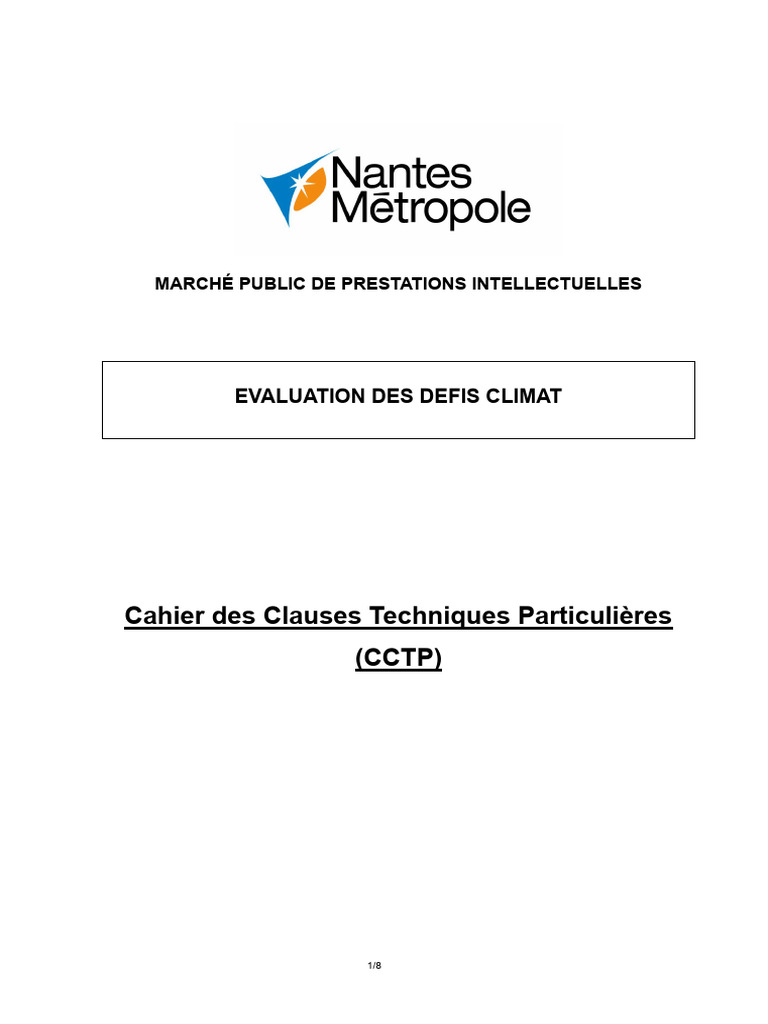 Nantes Métropole

MARCHÉ PUBLIC DE PRESTATIONS INTELLECTUELLES

EVALUATION DES DEFIS CLIMAT

Cahier des Clauses Techniques Particulières (CCTP)

1/8